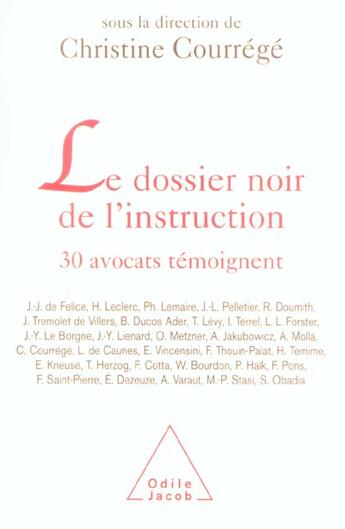 sous la direction de
Christine Courrégé

Le dossier noir de l'instruction
30 avocats témoignent

J.-J. de Felice, H. Leclerc, Ph. Lemaire, J.-L. Pelletier, R. Doumith, J. Tremolet de Villers, B. Ducos Ader, T. Lévy, I. Terrel, L. L. Forster, J.-Y. Le Borgne, J.-Y. Lienard, O. Metzner, A. Jakubowicz, A. Molla, C. Courrégé, L. de Caunes, E. Vincensini, F. Thouin-Palat, H. Temime, E. Kneusé, T. Herzog, F. Cotta, W. Bourdon, P. Haïk, F. Pons, F. Saint-Pierre, É. Dezeuze, A. Varaut, M.-P. Stasi, S. Obadia

Odile Jacob